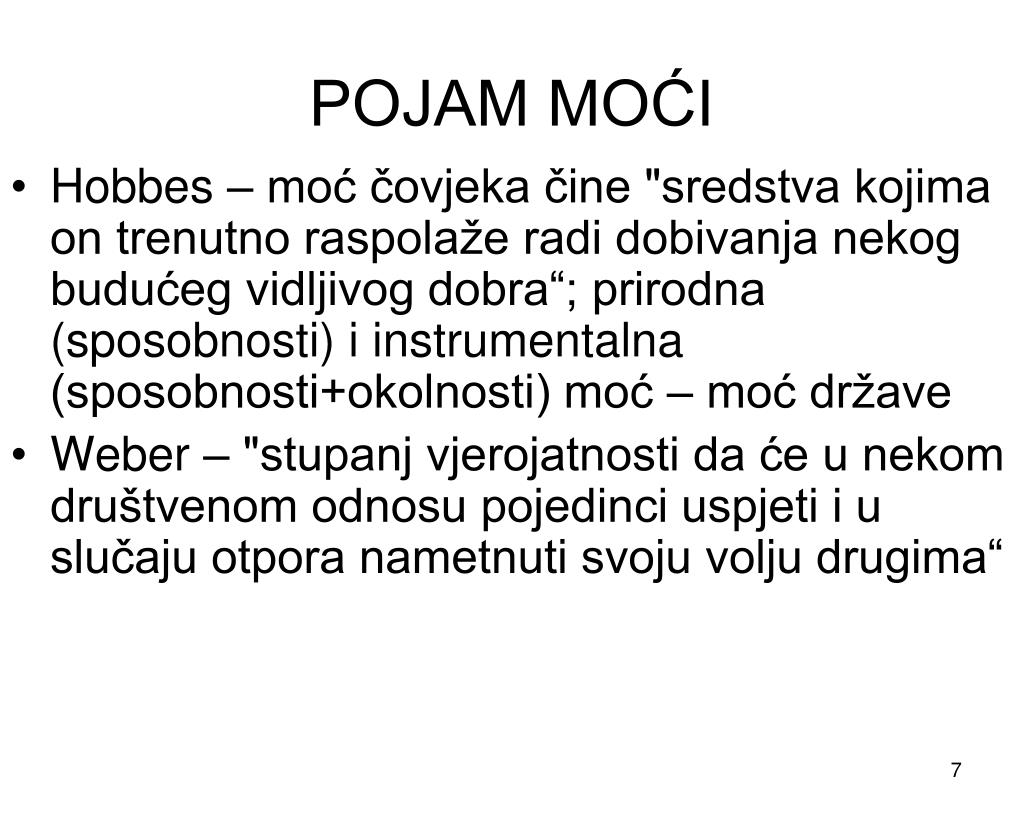 POJAM MOĆI

• Hobbes – moć čovjeka čine "sredstva kojima on trenutno raspolaže radi dobivanja nekog budućeg vidljivog dobra“; prirodna (sposobnosti) i instrumentalna (sposobnosti+okolnosti) moć – moć države

• Weber – "stupanj vjerojatnosti da će u nekom društvenom odnosu pojedinci uspjeti i u slučaju otpora nametnuti svoju volju drugima“

7